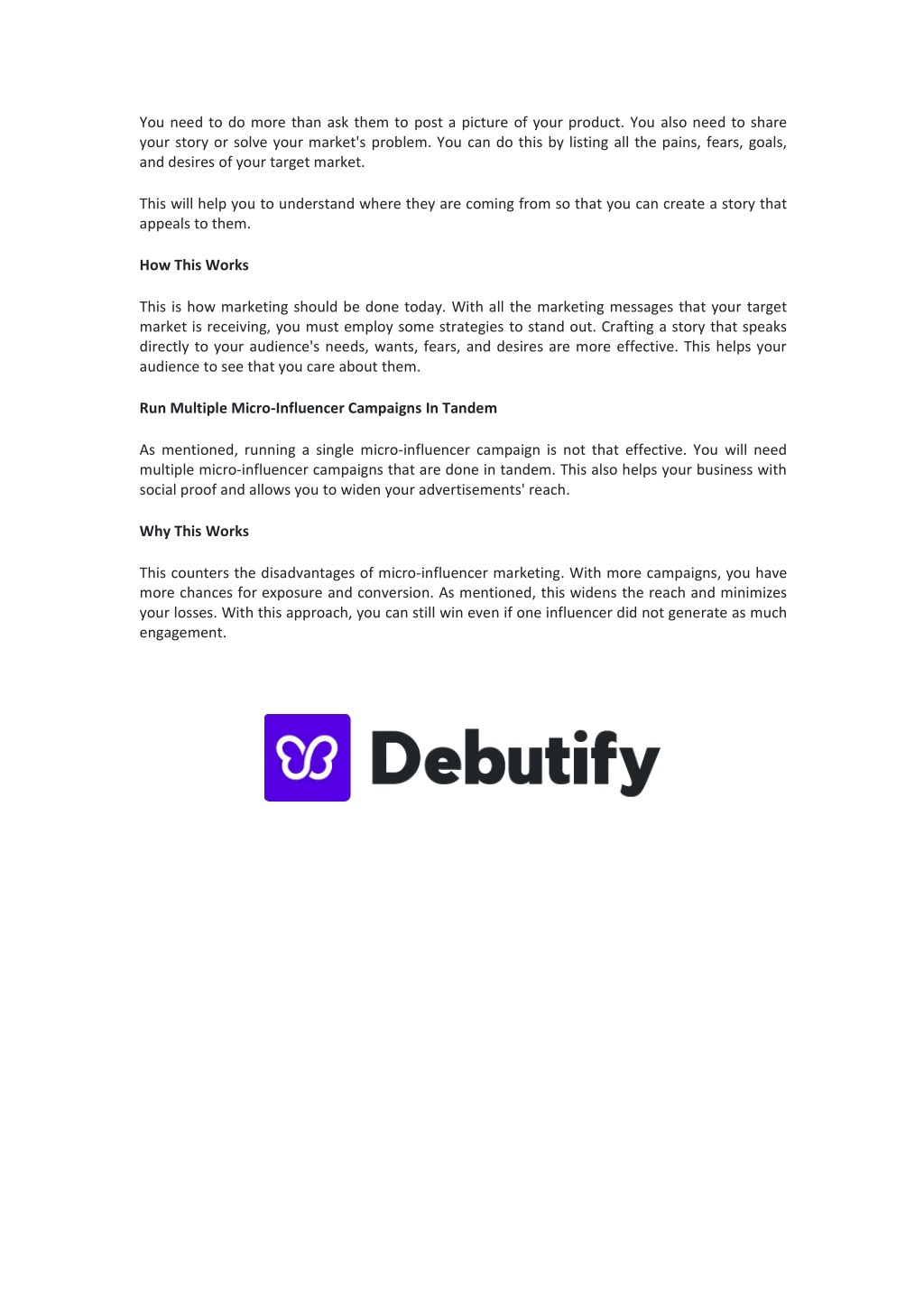 You need to do more than ask them to post a picture of your product. You also need to share your story or solve your market's problem. You can do this by listing all the pains, fears, goals, and desires of your target market.

This will help you to understand where they are coming from so that you can create a story that appeals to them.

How This Works

This is how marketing should be done today. With all the marketing messages that your target market is receiving, you must employ some strategies to stand out. Crafting a story that speaks directly to your audience's needs, wants, fears, and desires are more effective. This helps your audience to see that you care about them.

Run Multiple Micro-Influencer Campaigns In Tandem

As mentioned, running a single micro-influencer campaign is not that effective. You will need multiple micro-influencer campaigns that are done in tandem. This also helps your business with social proof and allows you to widen your advertisements' reach.

Why This Works

This counters the disadvantages of micro-influencer marketing. With more campaigns, you have more chances for exposure and conversion. As mentioned, this widens the reach and minimizes your losses. With this approach, you can still win even if one influencer did not generate as much engagement.

Debutify